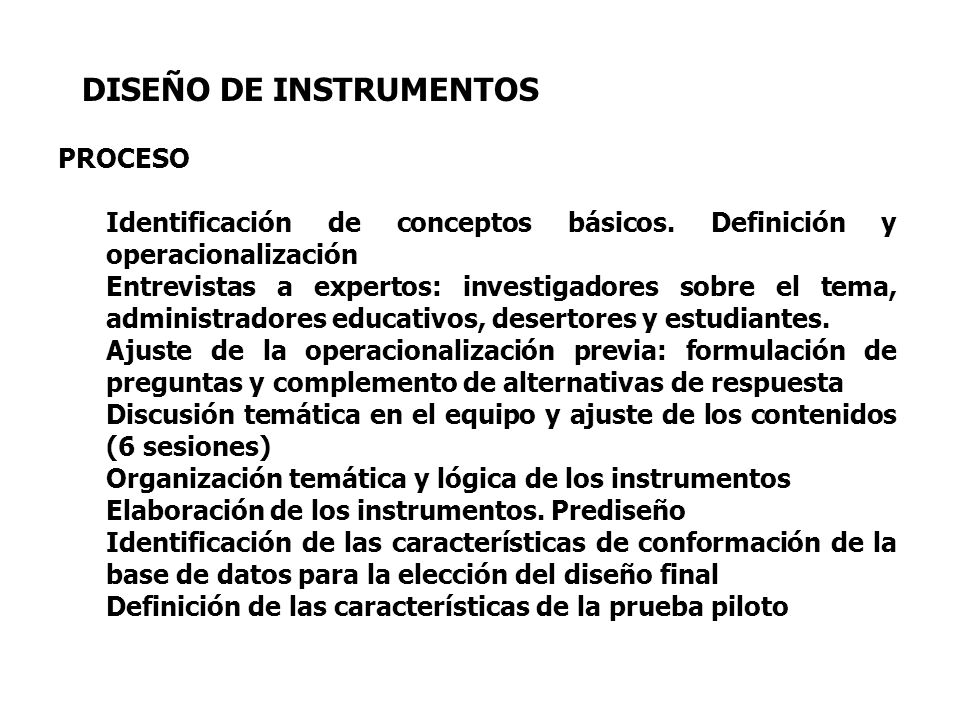 DISEÑO DE INSTRUMENTOS

PROCESO

Identificación de conceptos básicos. Definición y operacionalización
Entrevistas a expertos: investigadores sobre el tema, administradores educativos, desertores y estudiantes.
Ajuste de la operacionalización previa: formulación de preguntas y complemento de alternativas de respuesta
Discusión temática en el equipo y ajuste de los contenidos (6 sesiones)
Organización temática y lógica de los instrumentos
Elaboración de los instrumentos. Prediseño
Identificación de las características de conformación de la base de datos para la elección del diseño final
Definición de las características de la prueba piloto